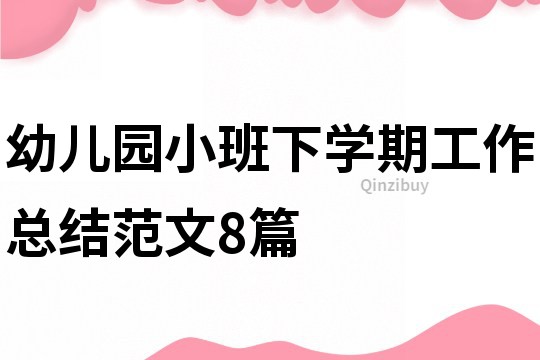 幼儿园小班下学期工作总结范文8篇

Qinzibuy